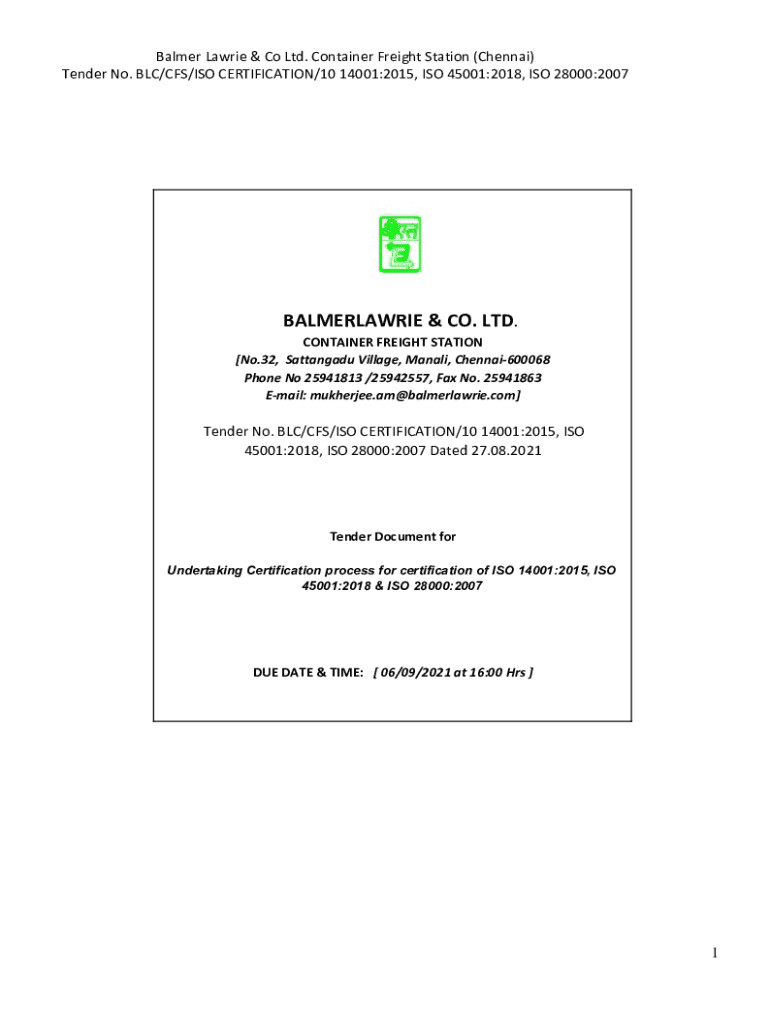 Balmer Lawrie & Co Ltd. Container Freight Station (Chennai)
Tender No. BLC/CFS/ISO CERTIFICATION/10 14001:2015, ISO 45001:2018, ISO 28000:2007

BALMERLAWRIE & CO. LTD.

CONTAINER FREIGHT STATION
[No.32, Sattangadu Village, Manali, Chennai-600068
Phone No 25941813 /25942557, Fax No. 25941863
E-mail: mukherjee.am@balmerlawrie.com]

Tender No. BLC/CFS/ISO CERTIFICATION/10 14001:2015, ISO 45001:2018, ISO 28000:2007 Dated 27.08.2021

Tender Document for

Undertaking Certification process for certification of ISO 14001:2015, ISO 45001:2018 & ISO 28000:2007

DUE DATE & TIME: [ 06/09/2021 at 16:00 Hrs ]

1